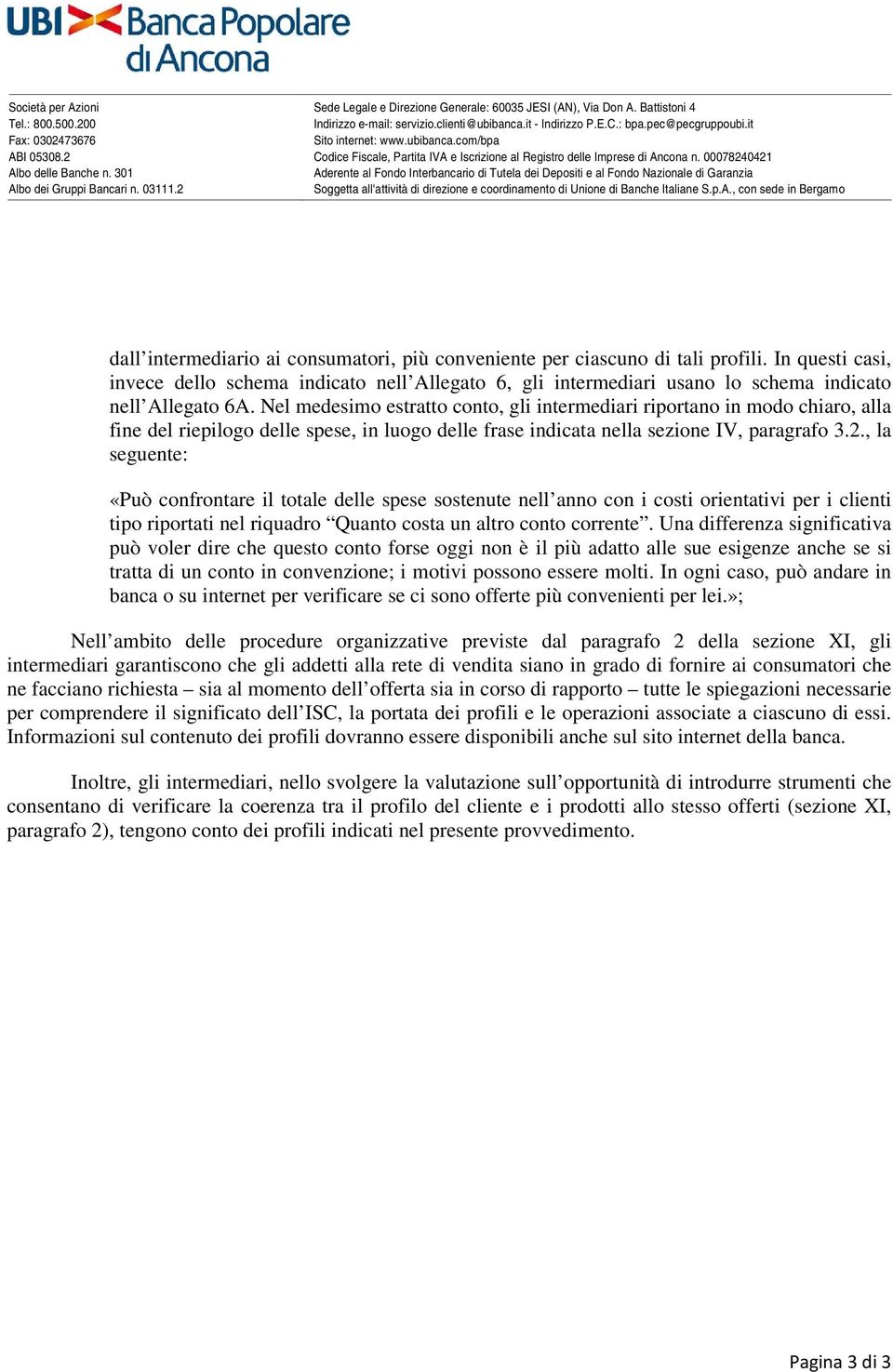 UBI Banca Popolare di Ancona

Società per Azioni
Tel.: 800.500.200
Fax: 0302473676
ABI 05308.2
Albo delle Banche n. 301
Albo dei Gruppi Bancari n. 03111.2

Sede Legale e Direzione Generale: 60035 JESI (AN), Via Don A. Battistoni 4
Indirizzo e-mail: servizio.clienti@ubibanca.it - Indirizzo P.E.C.: bpa.pec@pecgruppoubi.it
Sito internet: www.ubibanca.com/bpa
Codice Fiscale, Partita IVA e Iscrizione al Registro delle Imprese di Ancona n. 00078240421
Aderente al Fondo Interbancario di Tutela dei Depositi e al Fondo Nazionale di Garanzia
Soggetta all'attività di direzione e coordinamento di Unione di Banche Italiane S.p.A., con sede in Bergamo

dall'intermediario ai consumatori, più conveniente per ciascuno di tali profili. In questi casi, invece dello schema indicato nell'Allegato 6, gli intermediari usano lo schema indicato nell'Allegato 6A. Nel medesimo estratto conto, gli intermediari riportano in modo chiaro, alla fine del riepilogo delle spese, in luogo delle frase indicata nella sezione IV, paragrafo 3.2., la seguente:

«Può confrontare il totale delle spese sostenute nell'anno con i costi orientativi per i clienti tipo riportati nel riquadro "Quanto costa un altro conto corrente". Una differenza significativa può voler dire che questo conto forse oggi non è il più adatto alle sue esigenze anche se si tratta di un conto in convenzione; i motivi possono essere molti. In ogni caso, può andare in banca o su internet per verificare se ci sono offerte più convenienti per lei.»;

Nell'ambito delle procedure organizzative previste dal paragrafo 2 della sezione XI, gli intermediari garantiscono che gli addetti alla rete di vendita siano in grado di fornire ai consumatori che ne facciano richiesta – sia al momento dell'offerta sia in corso di rapporto – tutte le spiegazioni necessarie per comprendere il significato dell'ISC, la portata dei profili e le operazioni associate a ciascuno di essi. Informazioni sul contenuto dei profili dovranno essere disponibili anche sul sito internet della banca.

Inoltre, gli intermediari, nello svolgere la valutazione sull'opportunità di introdurre strumenti che consentano di verificare la coerenza tra il profilo del cliente e i prodotti allo stesso offerti (sezione XI, paragrafo 2), tengono conto dei profili indicati nel presente provvedimento.

Pagina 3 di 3